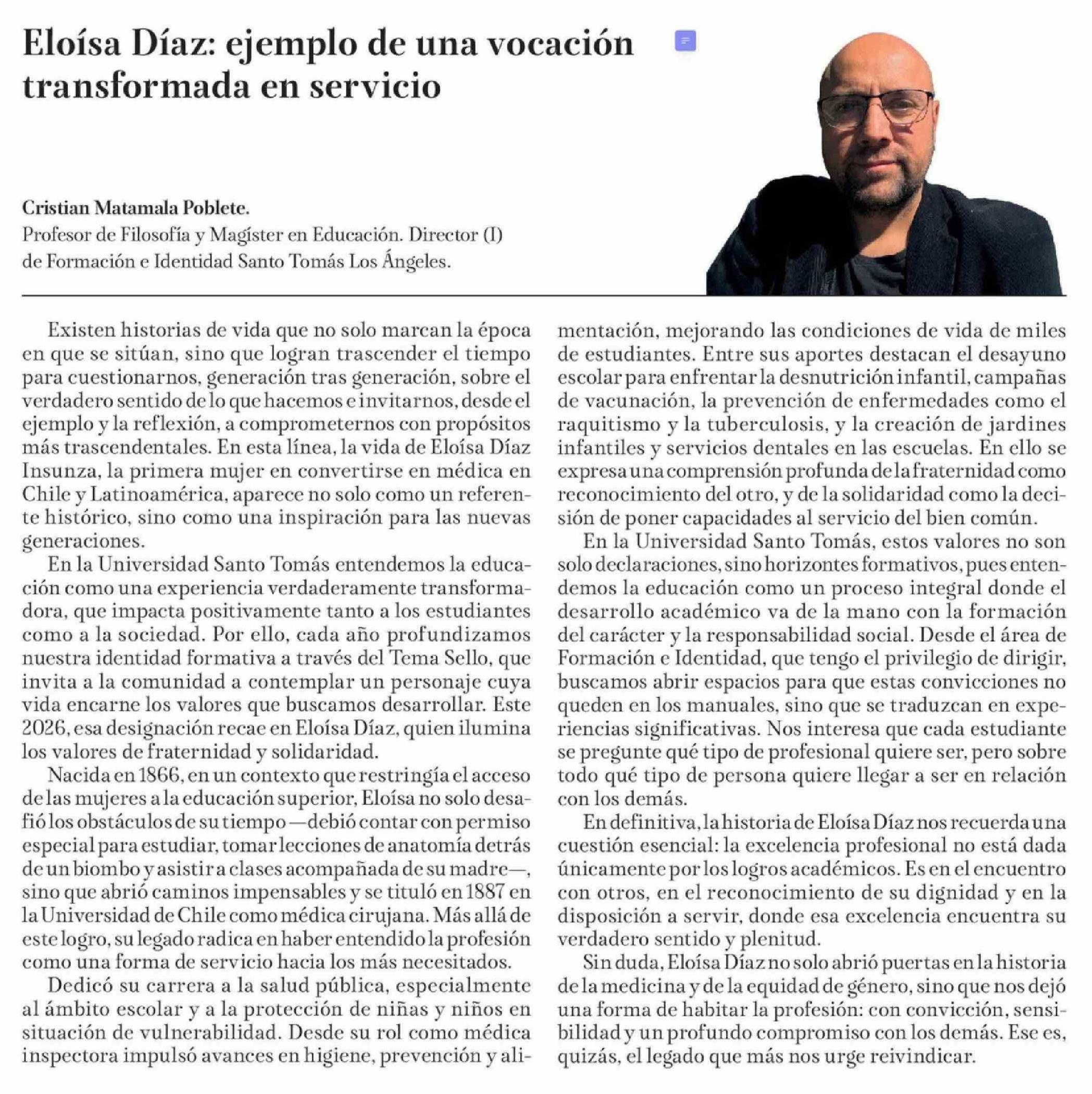 Eloísa Díaz: ejemplo de una vocación transformada en servicio

Cristian Matamala Poblete.
Profesor de Filosofía y Magíster en Educación. Director (I) de Formación e Identidad Santo Tomás Los Ángeles.

Existen historias de vida que no solo marcan la época en que se sitúan, sino que logran trascender el tiempo para cuestionarnos, generación tras generación, sobre el verdadero sentido de lo que hacemos e invitarnos, desde el ejemplo y la reflexión, a comprometernos con propósitos más trascendentales. En esta línea, la vida de Eloísa Díaz Insunza, la primera mujer en convertirse en médica en Chile y Latinoamérica, aparece no solo como un referente histórico, sino como una inspiración para las nuevas generaciones.

En la Universidad Santo Tomás entendemos la educación como una experiencia verdaderamente transformadora, que impacta positivamente tanto a los estudiantes como a la sociedad. Por ello, cada año profundizamos nuestra identidad formativa a través del Tema Sello, que invita a la comunidad a contemplar un personaje cuya vida encarne los valores que buscamos desarrollar. Este 2026, esa designación recae en Eloísa Díaz, quien ilumina los valores de fraternidad y solidaridad.

Nacida en 1866, en un contexto que restringía el acceso de las mujeres a la educación superior, Eloísa no solo desafió los obstáculos de su tiempo —debió contar con permiso especial para estudiar, tomar lecciones de anatomía detrás de un biombo y asistir a clases acompañada de su madre—, sino que abrió caminos impensables y se tituló en 1887 en la Universidad de Chile como médica cirujana. Más allá de este logro, su legado radica en haber entendido la profesión como una forma de servicio hacia los más necesitados.

Dedicó su carrera a la salud pública, especialmente al ámbito escolar y a la protección de niñas y niños en situación de vulnerabilidad. Desde su rol como médica inspectora impulsó avances en higiene, prevención y alimentación, mejorando las condiciones de vida de miles de estudiantes. Entre sus aportes destacan el desayuno escolar para enfrentar la desnutrición infantil, campañas de vacunación, la prevención de enfermedades como el raquitismo y la tuberculosis, y la creación de jardines infantiles y servicios dentales en las escuelas. En ello se expresa una comprensión profunda de la fraternidad como reconocimiento del otro, y de la solidaridad como la decisión de poner capacidades al servicio del bien común.

En la Universidad Santo Tomás, estos valores no son solo declaraciones, sino horizontes formativos, pues entendemos la educación como un proceso integral donde el desarrollo académico va de la mano con la formación del carácter y la responsabilidad social. Desde el área de Formación e Identidad, que tengo el privilegio de dirigir, buscamos abrir espacios para que estas convicciones no queden en los manuales, sino que se traduzcan en experiencias significativas. Nos interesa que cada estudiante se pregunte qué tipo de profesional quiere ser, pero sobre todo qué tipo de persona quiere llegar a ser en relación con los demás.

En definitiva, la historia de Eloísa Díaz nos recuerda una cuestión esencial: la excelencia profesional no está dada únicamente por los logros académicos. Es en el encuentro con otros, en el reconocimiento de su dignidad y en la disposición a servir, donde esa excelencia encuentra su verdadero sentido y plenitud.

Sin duda, Eloísa Díaz no solo abrió puertas en la historia de la medicina y de la equidad de género, sino que nos dejó una forma de habitar la profesión: con convicción, sensibilidad y un profundo compromiso con los demás. Ese es, quizás, el legado que más nos urge reivindicar.